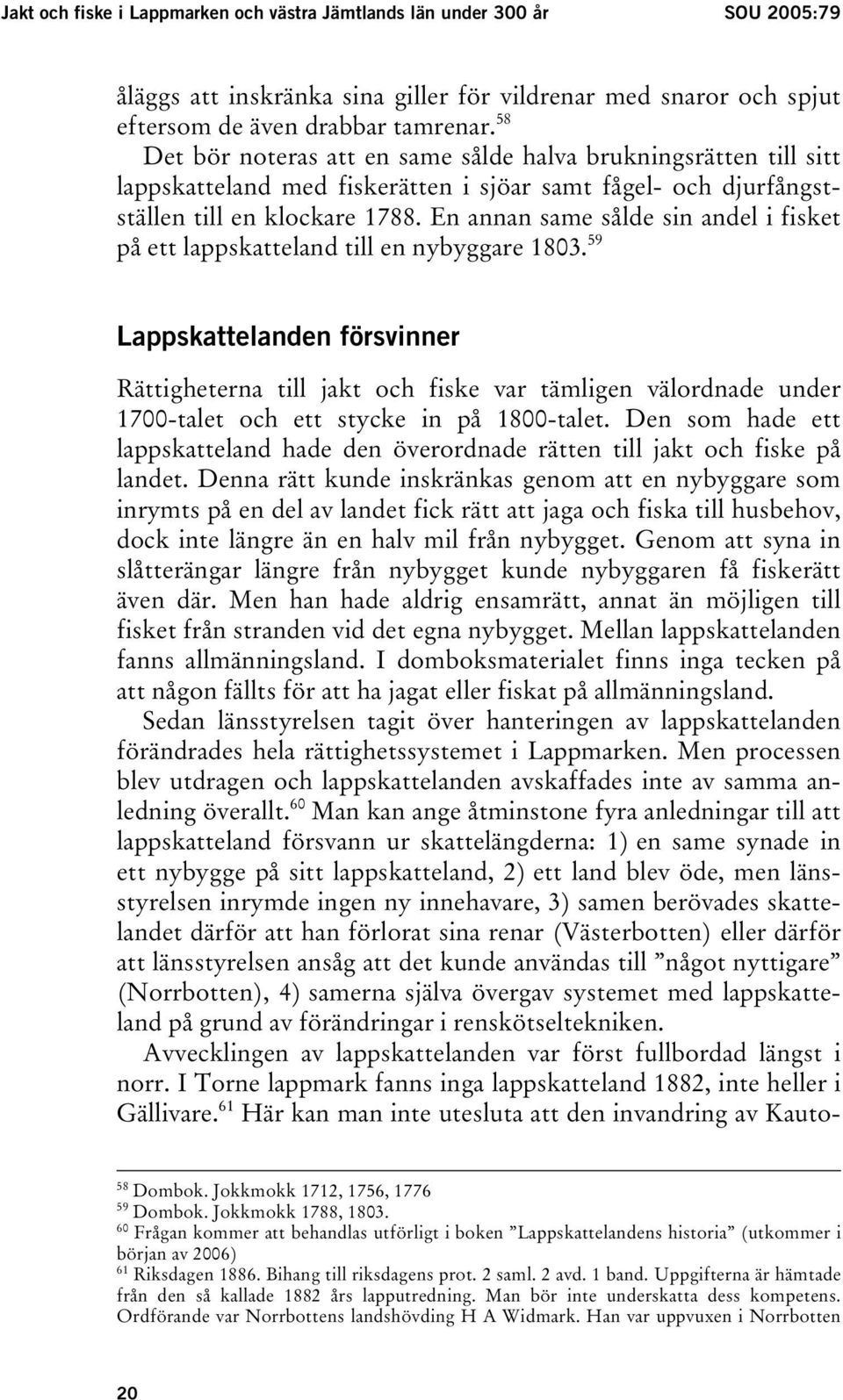 Jakt och fiske i Lappmarken och västra Jämtlands län under 300 år SOU 2005:79

åläggs att inskränka sina giller för vildrenar med snaror och spjut eftersom de även drabbar tamrenar.$^{58}$

Det bör noteras att en same sålde halva brukningsrätten till sitt lappskatteland med fiskerätten i sjöar samt fågel- och djurfångstställen till en klockare 1788. En annan same sålde sin andel i fisket på ett lappskatteland till en nybyggare 1803.$^{59}$

Lappskattelanden försvinner

Rättigheterna till jakt och fiske var tämligen välordnade under 1700-talet och ett stycke in på 1800-talet. Den som hade ett lappskatteland hade den överordnade rätten till jakt och fiske på landet. Denna rätt kunde inskränkas genom att en nybyggare som inrymts på en del av landet fick rätt att jaga och fiska till husbehov, dock inte längre än en halv mil från nybygget. Genom att syna in slåtterängar längre från nybygget kunde nybyggaren få fiskerätt även där. Men han hade aldrig ensamrätt, annat än möjligen till fisket från stranden vid det egna nybygget. Mellan lappskattelanden fanns allmänningsland. I domboksmaterialet finns inga tecken på att någon fällts för att ha jagat eller fiskat på allmänningsland.

Sedan länsstyrelsen tagit över hanteringen av lappskattelanden förändrades hela rättighetssystemet i Lappmarken. Men processen blev utdragen och lappskattelanden avskaffades inte av samma anledning överallt.$^{60}$ Man kan ange åtminstone fyra anledningar till att lappskatteland försvann ur skattelängderna: 1) en same synade in ett nybygge på sitt lappskatteland, 2) ett land blev öde, men länsstyrelsen inrymde ingen ny innehavare, 3) samen berövades skattelandet därför att han förlorat sina renar (Västerbotten) eller därför att länsstyrelsen ansåg att det kunde användas till ”något nyttigare” (Norrbotten), 4) samerna själva övergav systemet med lappskatteland på grund av förändringar i renskötseltekniken.

Avvecklingen av lappskattelanden var först fullbordad längst i norr. I Torne lappmark fanns inga lappskatteland 1882, inte heller i Gällivare.$^{61}$ Här kan man inte utesluta att den invandring av Kauto-

$^{58}$ Dombok. Jokkmokk 1712, 1756, 1776
$^{59}$ Dombok. Jokkmokk 1788, 1803.
$^{60}$ Frågan kommer att behandlas utförligt i boken ”Lappskattelandens historia” (utkommer i början av 2006)
$^{61}$ Riksdagen 1886. Bihang till riksdagens prot. 2 saml. 2 avd. 1 band. Uppgifterna är hämtade från den så kallade 1882 års lapputredning. Man bör inte underskatta dess kompetens. Ordförande var Norrbottens landshövding H A Widmark. Han var uppvuxen i Norrbotten

20